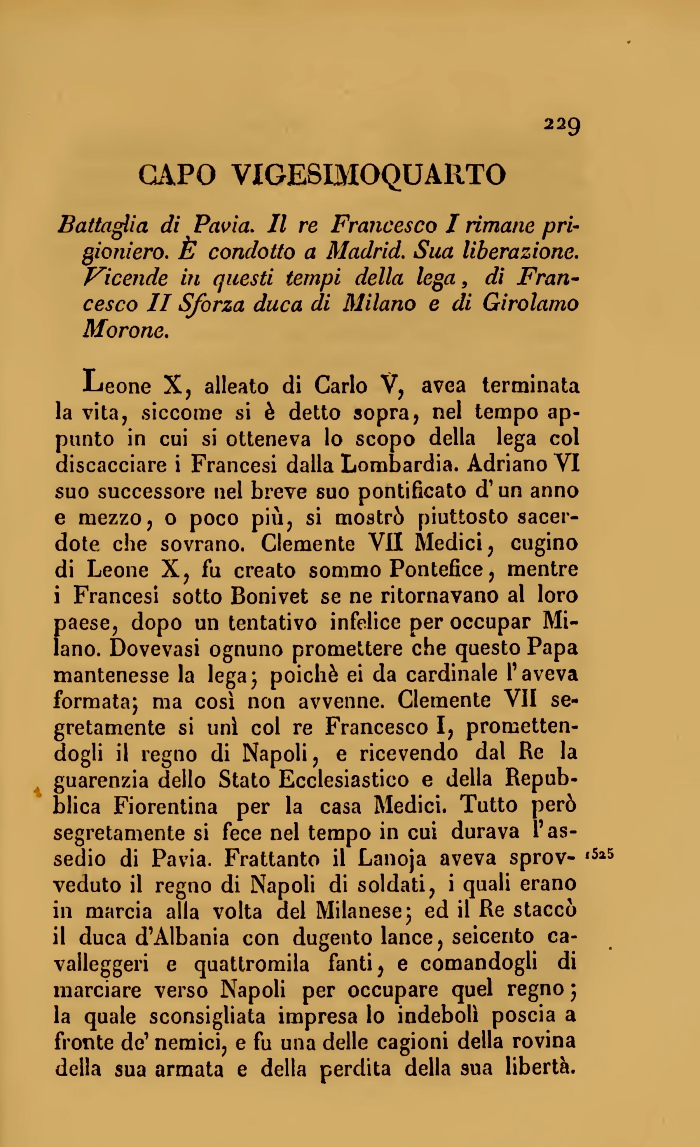 229

CAPO VIGESIMOQUARTO

Battaglia di Pavia. Il re Francesco I rimane prigioniero. È condotto a Madrid. Sua liberazione. Vicende in questi tempi della lega, di Francesco II Sforza duca di Milano e di Girolamo Morone.

Leone X, alleato di Carlo V, avea terminata la vita, siccome si è detto sopra, nel tempo appunto in cui si otteneva lo scopo della lega col discacciare i Francesi dalla Lombardia. Adriano VI suo successore nel breve suo pontificato d'un anno e mezzo, o poco più, si mostrò piuttosto sacerdote che sovrano. Clemente VII Medici, cugino di Leone X, fu creato sommo Pontefice, mentre i Francesi sotto Bonivet se ne ritornavano al loro paese, dopo un tentativo infelice per occupar Milano. Dovevasi ognuno promettere che questo Papa mantenesse la lega; poichè ei da cardinale l'aveva formata; ma così non avvenne. Clemente VII segretamente si unì col re Francesco I, promettendogli il regno di Napoli, e ricevendo dal Re la guarenzia dello Stato Ecclesiastico e della Repubblica Fiorentina per la casa Medici. Tutto però segretamente si fece nel tempo in cui durava l'assedio di Pavia. Frattanto il Lanoja aveva sprovveduto il regno di Napoli di soldati, i quali erano in marcia alla volta del Milanese; ed il Re staccò il duca d'Albania con dugento lance, seicento cavalleggeri e quattromila fanti, e comandogli di marciare verso Napoli per occupare quel regno; la quale sconsigliata impresa lo indebolì poscia a fronte de' nemici, e fu una delle cagioni della rovina della sua armata e della perdita della sua libertà.

1525